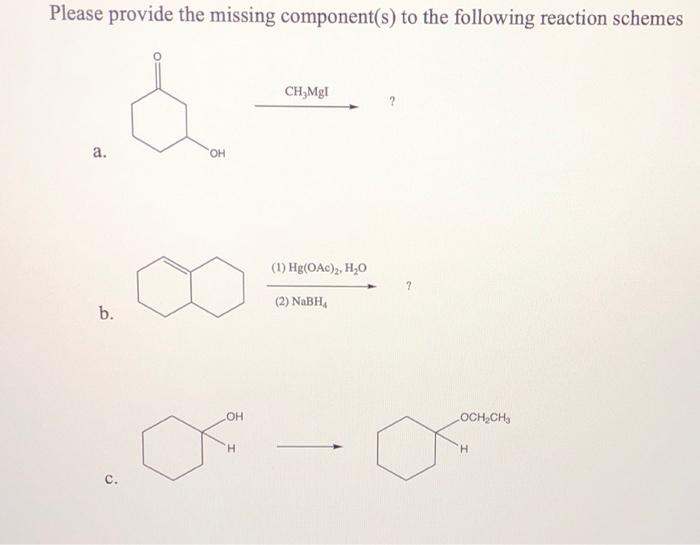 Please provide the missing component(s) to the following reaction schemes

a.

O

OH

$CH_3MgI$

?

b.

(1) $Hg(OAc)_2$, $H_2O$

(2) $NaBH_4$

?

c.

OH

H

$OCH_2CH_3$

H